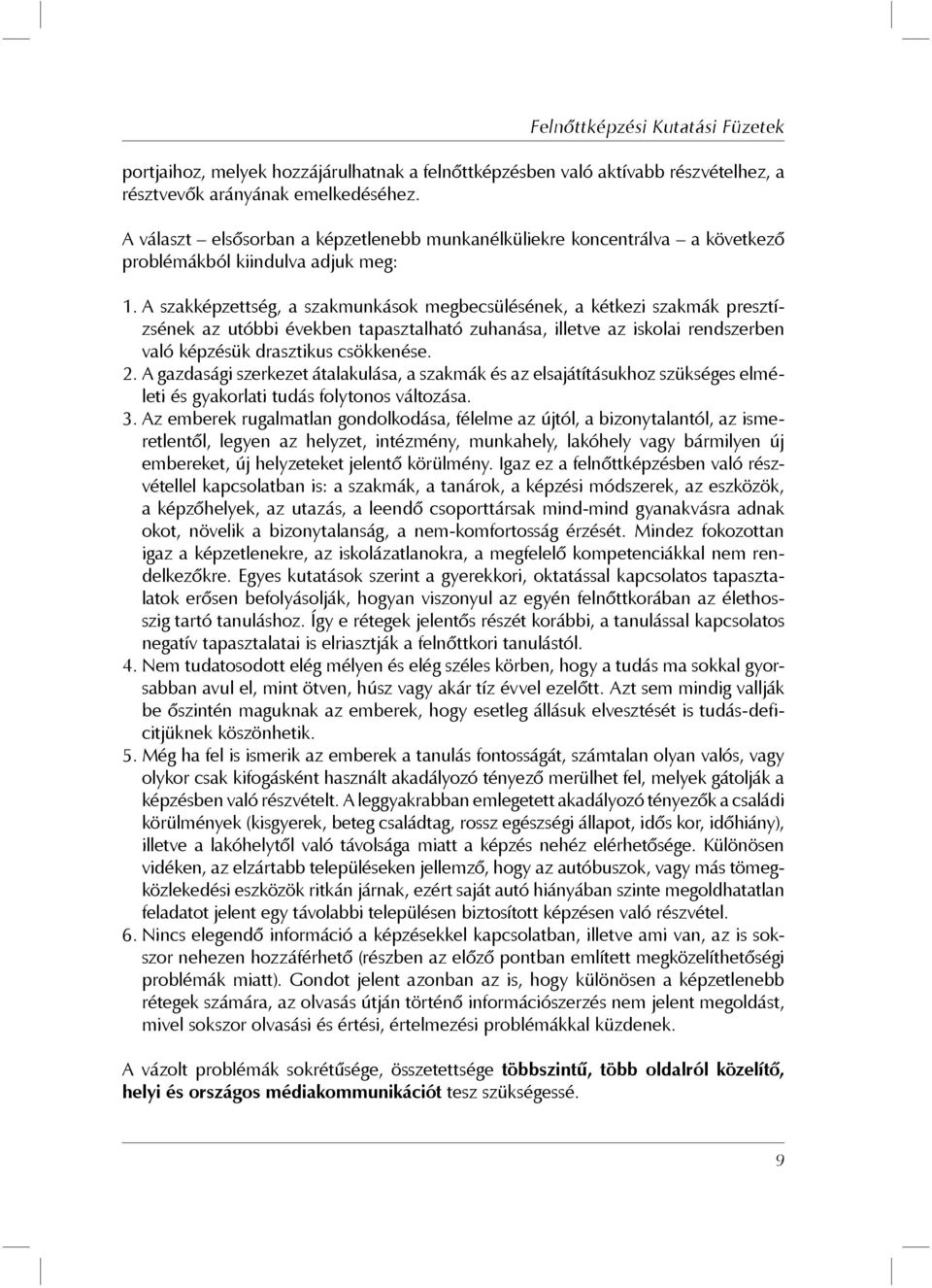 Felnőttképzési Kutatási Füzetek

portjaihoz, melyek hozzájárulhatnak a felnőttképzésben való aktívabb részvételhez, a résztvevők arányának emelkedéséhez.

A választ – elsősorban a képzetlenebb munkanélküliekre koncentrálva – a következő problémákból kiindulva adjuk meg:

1. A szakképzettség, a szakmunkások megbecsülésének, a kétkezi szakmák presztízsének az utóbbi években tapasztalható zuhanása, illetve az iskolai rendszerben való képzésük drasztikus csökkenése.
2. A gazdasági szerkezet átalakulása, a szakmák és az elsajátításukhoz szükséges elméleti és gyakorlati tudás folytonos változása.
3. Az emberek rugalmatlan gondolkodása, félelme az újtól, a bizonytalantól, az ismeretlentől, legyen az helyzet, intézmény, munkahely, lakóhely vagy bármilyen új embereket, új helyzeteket jelentő körülmény. Igaz ez a felnőttképzésben való részvétellel kapcsolatban is: a szakmák, a tanárok, a képzési módszerek, az eszközök, a képzőhelyek, az utazás, a leendő csoporttársak mind-mind gyanakvásra adnak okot, növelik a bizonytalanság, a nem-komfortosság érzését. Mindez fokozottan igaz a képzetlenekre, az iskolázatlanokra, a megfelelő kompetenciákkal nem rendelkezőkre. Egyes kutatások szerint a gyerekkori, oktatással kapcsolatos tapasztalatok erősen befolyásolják, hogyan viszonyul az egyén felnőttkorában az élethosszig tartó tanuláshoz. Így e rétegek jelentős részét korábbi, a tanulással kapcsolatos negatív tapasztalatai is elriasztják a felnőttkori tanulástól.
4. Nem tudatosodott elég mélyen és elég széles körben, hogy a tudás ma sokkal gyorsabban avul el, mint ötven, húsz vagy akár tíz évvel ezelőtt. Azt sem mindig vallják be őszintén maguknak az emberek, hogy esetleg állásuk elvesztését is tudás-deficitjüknek köszönhetik.
5. Még ha fel is ismerik az emberek a tanulás fontosságát, számtalan olyan valós, vagy olykor csak kifogásként használt akadályozó tényező merülhet fel, melyek gátolják a képzésben való részvételt. A leggyakrabban emlegetett akadályozó tényezők a családi körülmények (kisgyerek, beteg családtag, rossz egészségi állapot, idős kor, időhiány), illetve a lakóhelytől való távolsága miatt a képzés nehéz elérhetősége. Különösen vidéken, az elzártabb településeken jellemző, hogy az autóbuszok, vagy más tömegközlekedési eszközök ritkán járnak, ezért saját autó hiányában szinte megoldhatatlan feladatot jelent egy távolabbi településen biztosított képzésen való részvétel.
6. Nincs elegendő információ a képzésekkel kapcsolatban, illetve ami van, az is sokszor nehezen hozzáférhető (részben az előző pontban említett megközelíthetőségi problémák miatt). Gondot jelent azonban az is, hogy különösen a képzetlenebb rétegek számára, az olvasás útján történő információszerzés nem jelent megoldást, mivel sokszor olvasási és értési, értelmezési problémákkal küzdenek.

A vázolt problémák sokrétűsége, összetettsége többszintű, több oldalról közelítő, helyi és országos médiakommunikációt tesz szükségessé.

9